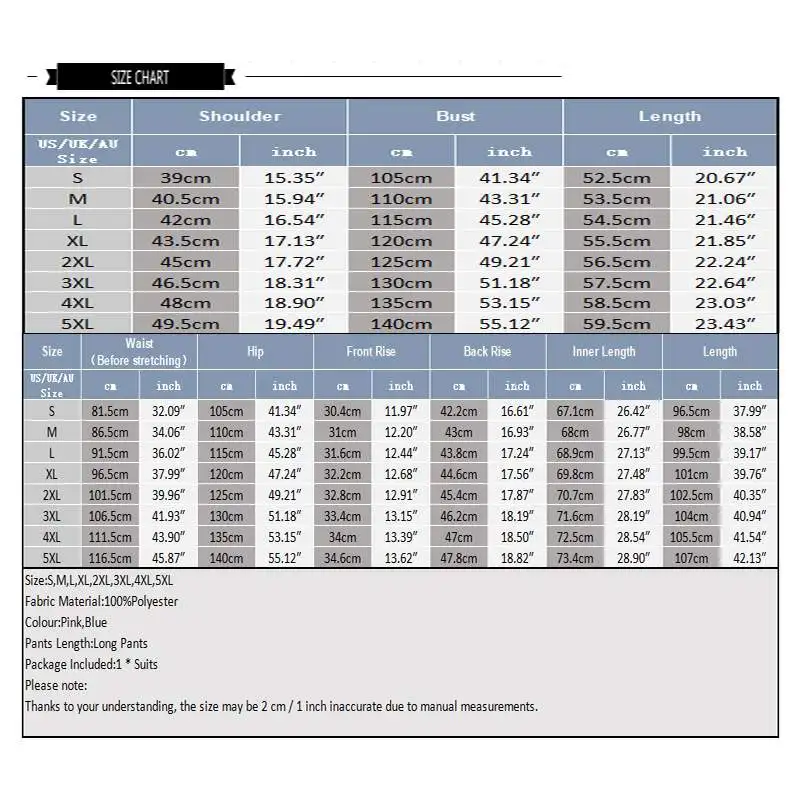 SIZE CHART

| Size | Shoulder | | Bust | | Length | |
|---|---|---|---|---|---|---|
| US/UK/AU Size | cm | inch | cm | inch | cm | inch |
| S | 39cm | 15.35″ | 105cm | 41.34″ | 52.5cm | 20.67″ |
| M | 40.5cm | 15.94″ | 110cm | 43.31″ | 53.5cm | 21.06″ |
| L | 42cm | 16.54″ | 115cm | 45.28″ | 54.5cm | 21.46″ |
| XL | 43.5cm | 17.13″ | 120cm | 47.24″ | 55.5cm | 21.85″ |
| 2XL | 45cm | 17.72″ | 125cm | 49.21″ | 56.5cm | 22.24″ |
| 3XL | 46.5cm | 18.31″ | 130cm | 51.18″ | 57.5cm | 22.64″ |
| 4XL | 48cm | 18.90″ | 135cm | 53.15″ | 58.5cm | 23.03″ |
| 5XL | 49.5cm | 19.49″ | 140cm | 55.12″ | 59.5cm | 23.43″ |

| Size | Waist (Before stretching) | | Hip | | Front Rise | | Back Rise | | Inner Length | | Length | |
|---|---|---|---|---|---|---|---|---|---|---|---|---|
| US/UK/AU Size | cm | inch | cm | inch | cm | inch | cm | inch | cm | inch | cm | inch |
| S | 81.5cm | 32.09″ | 105cm | 41.34″ | 30.4cm | 11.97″ | 42.2cm | 16.61″ | 67.1cm | 26.42″ | 96.5cm | 37.99″ |
| M | 86.5cm | 34.06″ | 110cm | 43.31″ | 31cm | 12.20″ | 43cm | 16.93″ | 68cm | 26.77″ | 98cm | 38.58″ |
| L | 91.5cm | 36.02″ | 115cm | 45.28″ | 31.6cm | 12.44″ | 43.8cm | 17.24″ | 68.9cm | 27.13″ | 99.5cm | 39.17″ |
| XL | 96.5cm | 37.99″ | 120cm | 47.24″ | 32.2cm | 12.68″ | 44.6cm | 17.56″ | 69.8cm | 27.48″ | 101cm | 39.76″ |
| 2XL | 101.5cm | 39.96″ | 125cm | 49.21″ | 32.8cm | 12.91″ | 45.4cm | 17.87″ | 70.7cm | 27.83″ | 102.5cm | 40.35″ |
| 3XL | 106.5cm | 41.93″ | 130cm | 51.18″ | 33.4cm | 13.15″ | 46.2cm | 18.19″ | 71.6cm | 28.19″ | 104cm | 40.94″ |
| 4XL | 111.5cm | 43.90″ | 135cm | 53.15″ | 34cm | 13.39″ | 47cm | 18.50″ | 72.5cm | 28.54″ | 105.5cm | 41.54″ |
| 5XL | 116.5cm | 45.87″ | 140cm | 55.12″ | 34.6cm | 13.62″ | 47.8cm | 18.82″ | 73.4cm | 28.90″ | 107cm | 42.13″ |

Size:S,M,L,XL,2XL,3XL,4XL,5XL
Fabric Material:100%Polyester
Colour:Pink,Blue
Pants Length:Long Pants
Package Included:1 * Suits
Please note:
Thanks to your understanding, the size may be 2 cm / 1 inch inaccurate due to manual measurements.